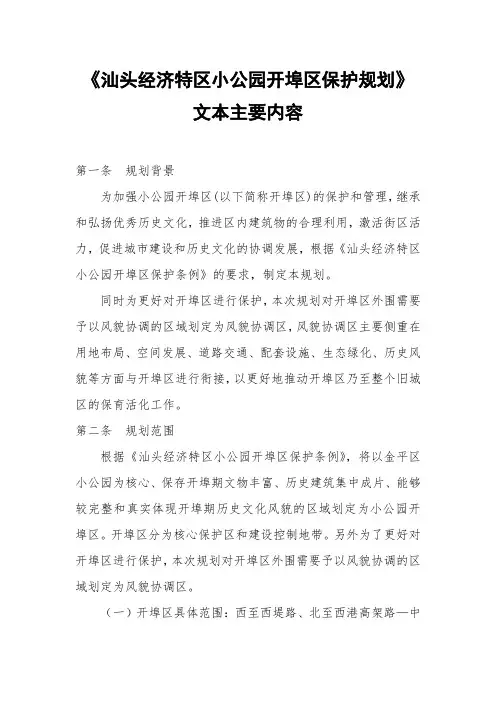 《汕头经济特区小公园开埠区保护规划》
文本主要内容

第一条　规划背景

为加强小公园开埠区(以下简称开埠区)的保护和管理，继承和弘扬优秀历史文化，推进区内建筑物的合理利用，激活街区活力，促进城市建设和历史文化的协调发展，根据《汕头经济特区小公园开埠区保护条例》的要求，制定本规划。

同时为更好对开埠区进行保护，本次规划对开埠区外围需要予以风貌协调的区域划定为风貌协调区，风貌协调区主要侧重在用地布局、空间发展、道路交通、配套设施、生态绿化、历史风貌等方面与开埠区进行衔接，以更好地推动开埠区乃至整个旧城区的保育活化工作。

第二条　规划范围

根据《汕头经济特区小公园开埠区保护条例》，将以金平区小公园为核心、保存开埠期文物丰富、历史建筑集中成片、能够较完整和真实体现开埠期历史文化风貌的区域划定为小公园开埠区。开埠区分为核心保护区和建设控制地带。另外为了更好对开埠区进行保护，本次规划对开埠区外围需要予以风貌协调的区域划定为风貌协调区。

（一）开埠区具体范围：西至西堤路、北至西港高架路—中